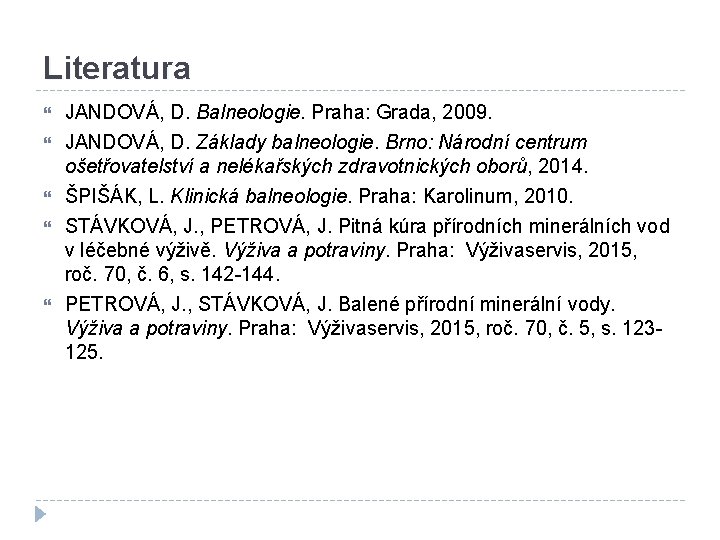 Literatura

JANDOVÁ, D. Balneologie. Praha: Grada, 2009.

JANDOVÁ, D. Základy balneologie. Brno: Národní centrum ošetřovatelství a nelékařských zdravotnických oborů, 2014.

ŠPIŠÁK, L. Klinická balneologie. Praha: Karolinum, 2010.

STÁVKOVÁ, J., PETROVÁ, J. Pitná kúra přírodních minerálních vod v léčebné výživě. Výživa a potraviny. Praha: Výživaservis, 2015, roč. 70, č. 6, s. 142-144.

PETROVÁ, J., STÁVKOVÁ, J. Balené přírodní minerální vody. Výživa a potraviny. Praha: Výživaservis, 2015, roč. 70, č. 5, s. 123-125.